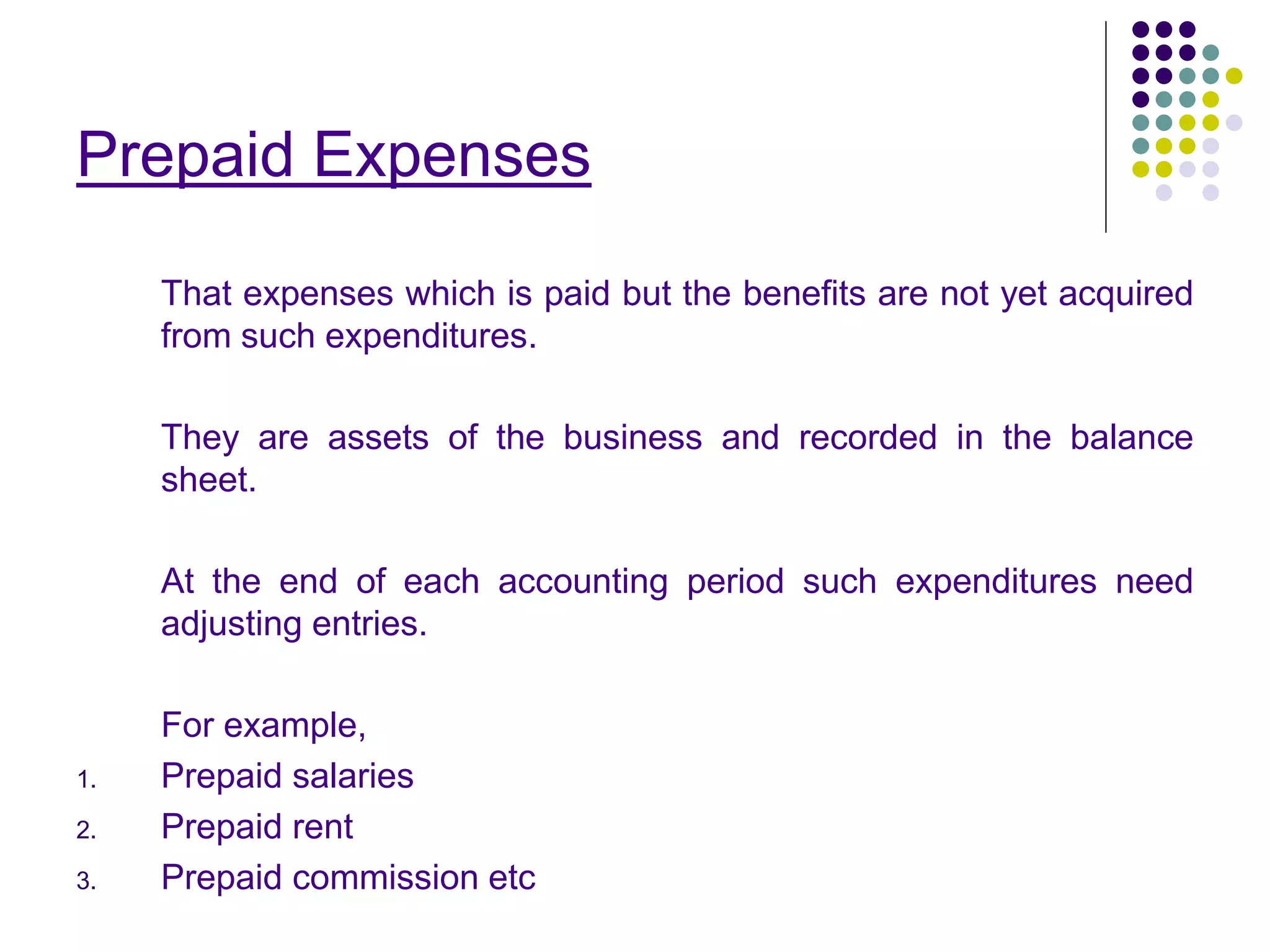 Prepaid Expenses

That expenses which is paid but the benefits are not yet acquired from such expenditures.

They are assets of the business and recorded in the balance sheet.

At the end of each accounting period such expenditures need adjusting entries.

For example,

1. Prepaid salaries
2. Prepaid rent
3. Prepaid commission etc